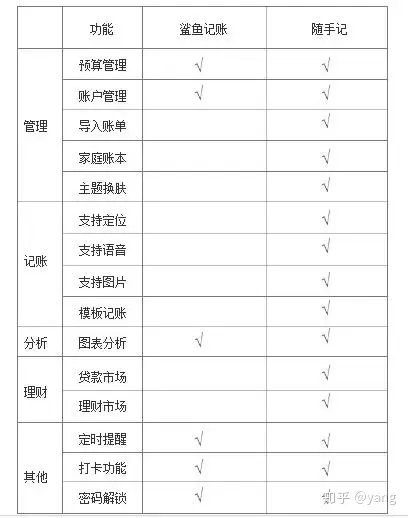 |  | 功能 | 鲨鱼记账 | 随手记 |
|---|---|---|---|
| 管理 | 预算管理 | √ | √ |
|  | 账户管理 | √ | √ |
|  | 导入账单 |  | √ |
|  | 家庭账本 |  | √ |
|  | 主题换肤 |  | √ |
| 记账 | 支持定位 |  | √ |
|  | 支持语音 |  | √ |
|  | 支持图片 |  | √ |
|  | 模板记账 |  | √ |
| 分析 | 图表分析 | √ | √ |
| 理财 | 贷款市场 |  | √ |
|  | 理财市场 |  | √ |
| 其他 | 定时提醒 | √ | √ |
|  | 打卡功能 | √ | √ |
|  | 密码解锁 | √ | √ |

知乎 @yang